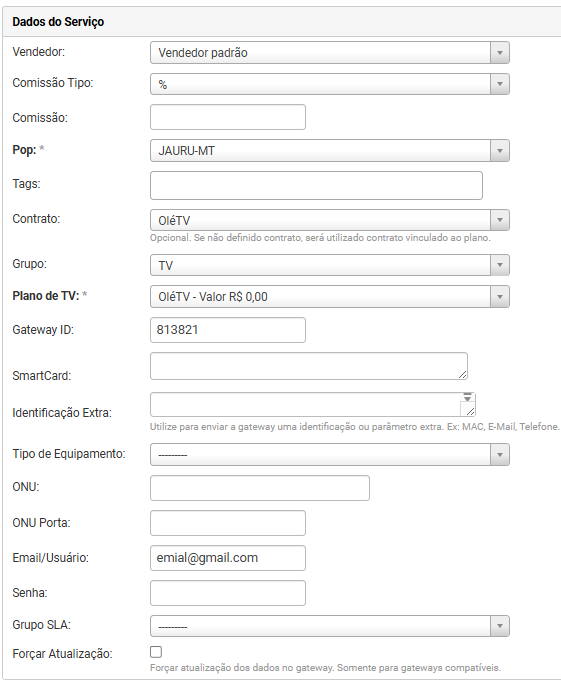 Dados do Serviço

Vendedor: Vendedor padrão

Comissão Tipo: %

Comissão:

Pop: * JAURU-MT

Tags:

Contrato: OléTV
Opcional. Se não definido contrato, será utilizado contrato vinculado ao plano.

Grupo: TV

Plano de TV: * OléTV - Valor R$ 0,00

Gateway ID: 813821

SmartCard:

Identificação Extra:
Utilize para enviar a gateway uma identificação ou parâmetro extra. Ex: MAC, E-Mail, Telefone.

Tipo de Equipamento: ---------

ONU:

ONU Porta:

Email/Usuário: emial@gmail.com

Senha:

Grupo SLA: ---------

Forçar Atualização:
Forçar atualização dos dados no gateway. Somente para gateways compatíveis.